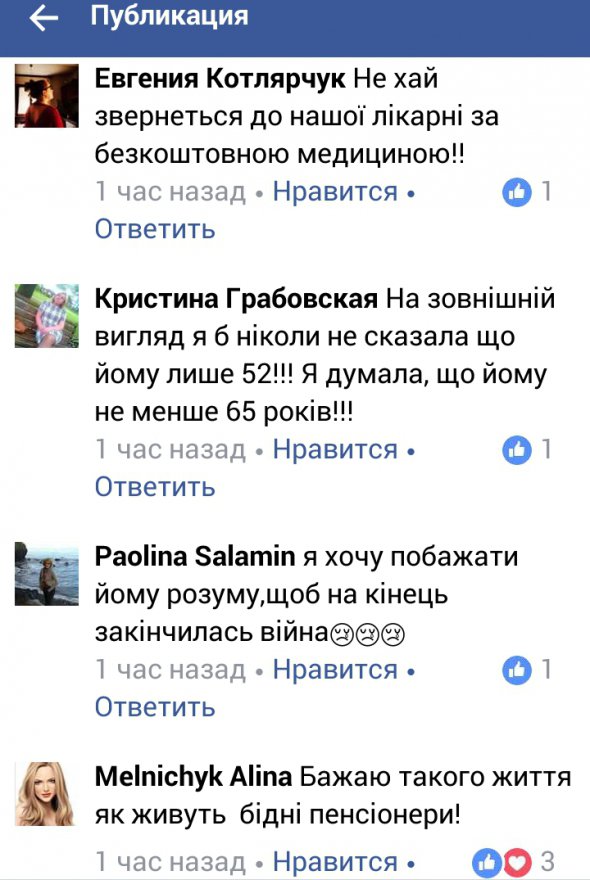 Публикация

Евгения Котлярчук Не хай звернеться до нашої лікарні за безкоштовною медициною!!
1 час назад • Нравится • 1
Ответить

Кристина Грабовская На зовнішній вигляд я б ніколи не сказала що йому лише 52!!! Я думала, що йому не менше 65 років!!!
1 час назад • Нравится • 1
Ответить

Paolina Salamin я хочу побажати йому розуму,щоб на кінець закінчилась війна😢😢😢
1 час назад • Нравится • 1
Ответить

Melnichyk Alina Бажаю такого життя як живуть бідні пенсіонери!
1 час назад • Нравится • 3